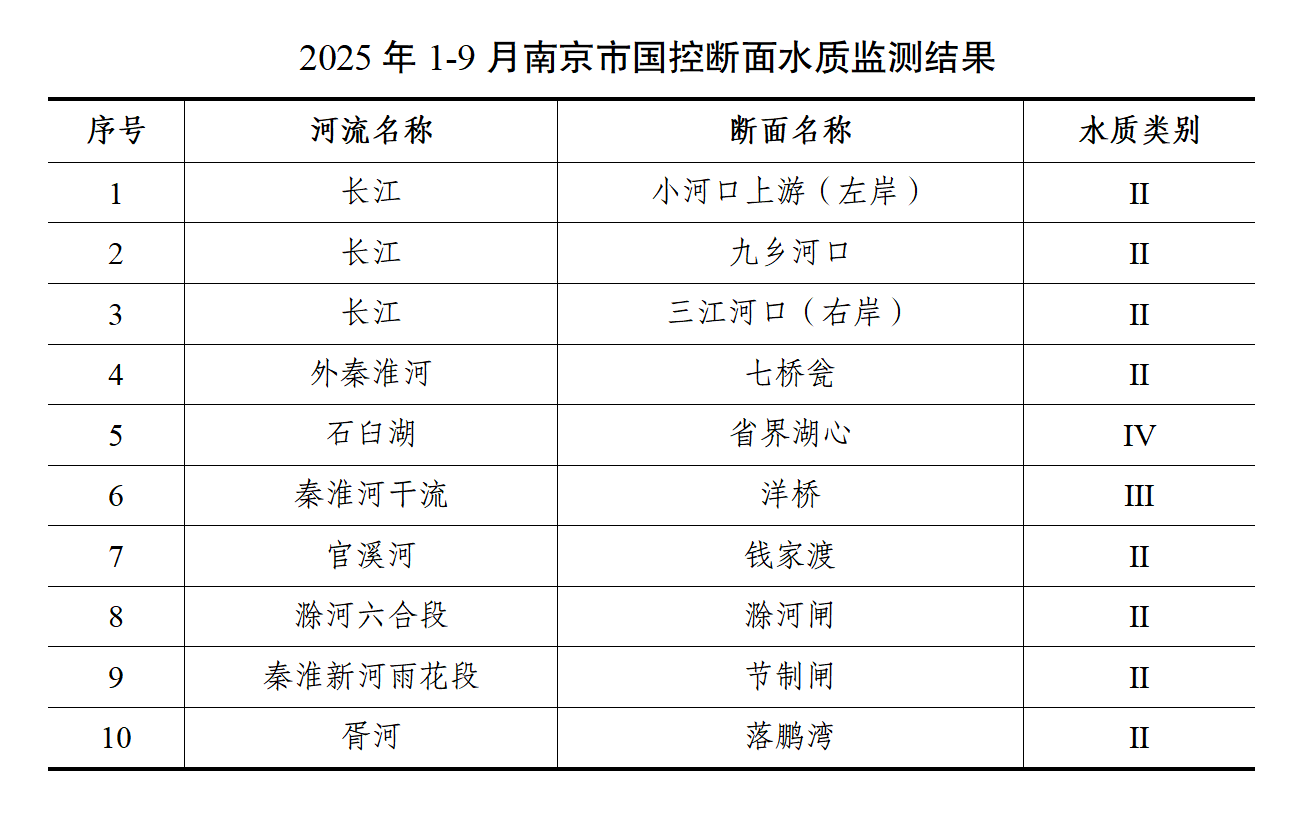 2025 年 1-9 月南京市国控断面水质监测结果

| 序号 | 河流名称 | 断面名称 | 水质类别 |
|---|---|---|---|
| 1 | 长江 | 小河口上游（左岸） | II |
| 2 | 长江 | 九乡河口 | II |
| 3 | 长江 | 三江河口（右岸） | II |
| 4 | 外秦淮河 | 七桥瓮 | II |
| 5 | 石臼湖 | 省界湖心 | IV |
| 6 | 秦淮河干流 | 洋桥 | III |
| 7 | 官溪河 | 钱家渡 | II |
| 8 | 滁河六合段 | 滁河闸 | II |
| 9 | 秦淮新河雨花段 | 节制闸 | II |
| 10 | 胥河 | 落鹏湾 | II |